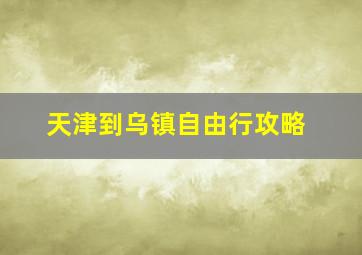 天津到乌镇自由行攻略